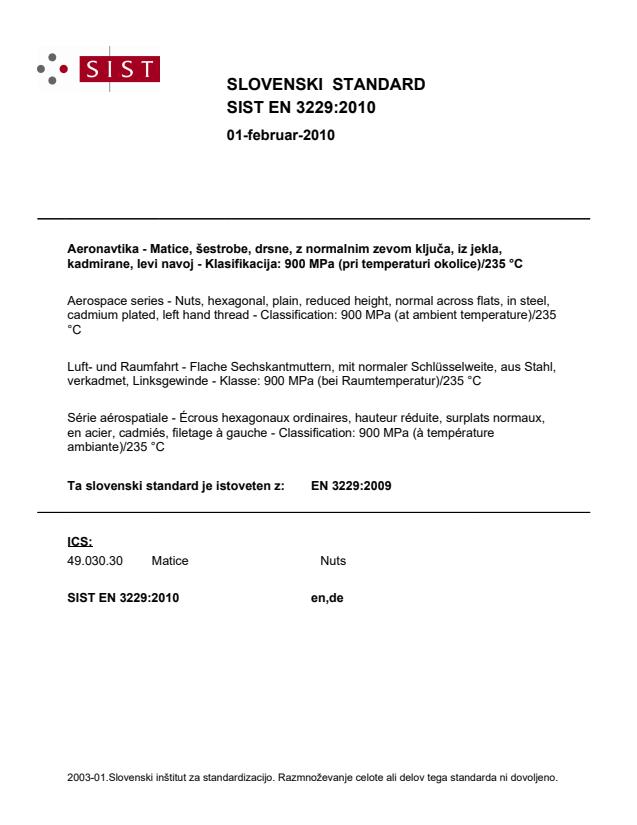 SIST

SLOVENSKI STANDARD
SIST EN 3229:2010

01-februar-2010

Aeronavtika - Matice, šestrobe, drsne, z normalnim zevom ključa, iz jekla, kadmirane, levi navoj - Klasifikacija: 900 MPa (pri temperaturi okolice)/235 °C

Aerospace series - Nuts, hexagonal, plain, reduced height, normal across flats, in steel, cadmium plated, left hand thread - Classification: 900 MPa (at ambient temperature)/235 °C

Luft- und Raumfahrt - Flache Sechskantmuttern, mit normaler Schlüsselweite, aus Stahl, verkadmet, Linksgewinde - Klasse: 900 MPa (bei Raumtemperatur)/235 °C

Série aérospatiale - Écrous hexagonaux ordinaires, hauteur réduite, surplats normaux, en acier, cadmiés, filetage à gauche - Classification: 900 MPa (à température ambiante)/235 °C

Ta slovenski standard je istoveten z: EN 3229:2009

ICS:
49.030.30 Matice Nuts

SIST EN 3229:2010 en,de

2003-01.Slovenski inštitut za standardizacijo. Razmnoževanje celote ali delov tega standarda ni dovoljeno.